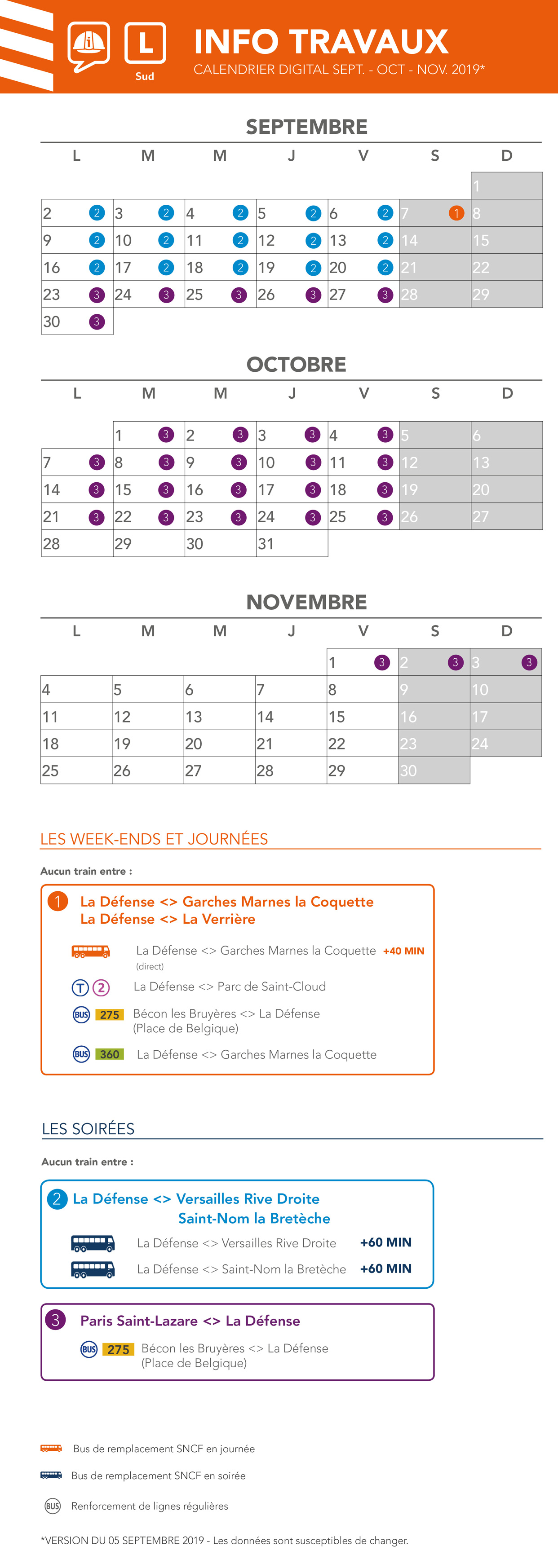 L
Sud

INFO TRAVAUX
CALENDRIER DIGITAL SEPT. - OCT - NOV. 2019*

SEPTEMBRE

| L | M | M | J | V | S | D |
|---|---|---|---|---|---|---|
| | | | | | | 1 |
| 2 ② | 3 ② | 4 ② | 5 ② | 6 ② | 7 ① | 8 |
| 9 ② | 10 ② | 11 ② | 12 ② | 13 ② | 14 | 15 |
| 16 ② | 17 ② | 18 ② | 19 ② | 20 ② | 21 | 22 |
| 23 ③ | 24 ③ | 25 ③ | 26 ③ | 27 ③ | 28 | 29 |
| 30 ③ | | | | | | |

OCTOBRE

| L | M | M | J | V | S | D |
|---|---|---|---|---|---|---|
| | 1 ③ | 2 ③ | 3 ③ | 4 ③ | 5 | 6 |
| 7 ③ | 8 ③ | 9 ③ | 10 ③ | 11 ③ | 12 | 13 |
| 14 ③ | 15 ③ | 16 ③ | 17 ③ | 18 ③ | 19 | 20 |
| 21 ③ | 22 ③ | 23 ③ | 24 ③ | 25 ③ | 26 | 27 |
| 28 | 29 | 30 | 31 | | | |

NOVEMBRE

| L | M | M | J | V | S | D |
|---|---|---|---|---|---|---|
| | | | | 1 ③ | 2 ③ | 3 ③ |
| 4 | 5 | 6 | 7 | 8 | 9 | 10 |
| 11 | 12 | 13 | 14 | 15 | 16 | 17 |
| 18 | 19 | 20 | 21 | 22 | 23 | 24 |
| 25 | 26 | 27 | 28 | 29 | 30 | |

LES WEEK-ENDS ET JOURNÉES

Aucun train entre :

1 La Défense <> Garches Marnes la Coquette
La Défense <> La Verrière

La Défense <> Garches Marnes la Coquette +40 MIN
(direct)

T 2 La Défense <> Parc de Saint-Cloud

BUS 275 Bécon les Bruyères <> La Défense (Place de Belgique)

BUS 360 La Défense <> Garches Marnes la Coquette

LES SOIRÉES

Aucun train entre :

2 La Défense <> Versailles Rive Droite
Saint-Nom la Bretèche

La Défense <> Versailles Rive Droite +60 MIN
La Défense <> Saint-Nom la Bretèche +60 MIN

3 Paris Saint-Lazare <> La Défense

BUS 275 Bécon les Bruyères <> La Défense (Place de Belgique)

Bus de remplacement SNCF en journée
Bus de remplacement SNCF en soirée
BUS Renforcement de lignes régulières

*VERSION DU 05 SEPTEMBRE 2019 - Les données sont susceptibles de changer.